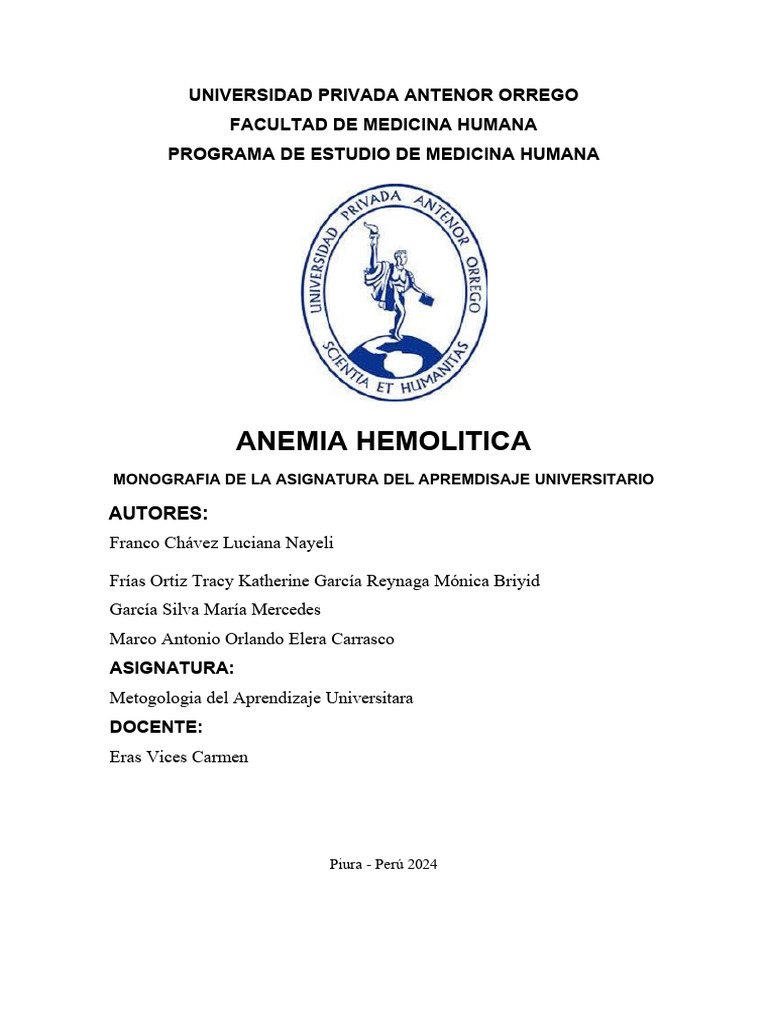 UNIVERSIDAD PRIVADA ANTENOR ORREGO
FACULTAD DE MEDICINA HUMANA
PROGRAMA DE ESTUDIO DE MEDICINA HUMANA

UNIVERSIDAD PRIVADA ANTENOR ORREGO
SCIENTIA ET HUMANITAS

ANEMIA HEMOLITICA

MONOGRAFIA DE LA ASIGNATURA DEL APREMDISAJE UNIVERSITARIO

AUTORES:

Franco Chávez Luciana Nayeli

Frías Ortiz Tracy Katherine García Reynaga Mónica Briyid

García Silva María Mercedes

Marco Antonio Orlando Elera Carrasco

ASIGNATURA:

Metogologia del Aprendizaje Universitara

DOCENTE:

Eras Vices Carmen

Piura - Perú 2024